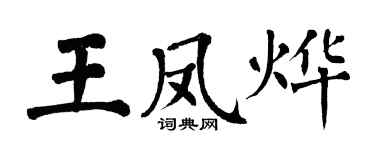 王凤烨

词典网